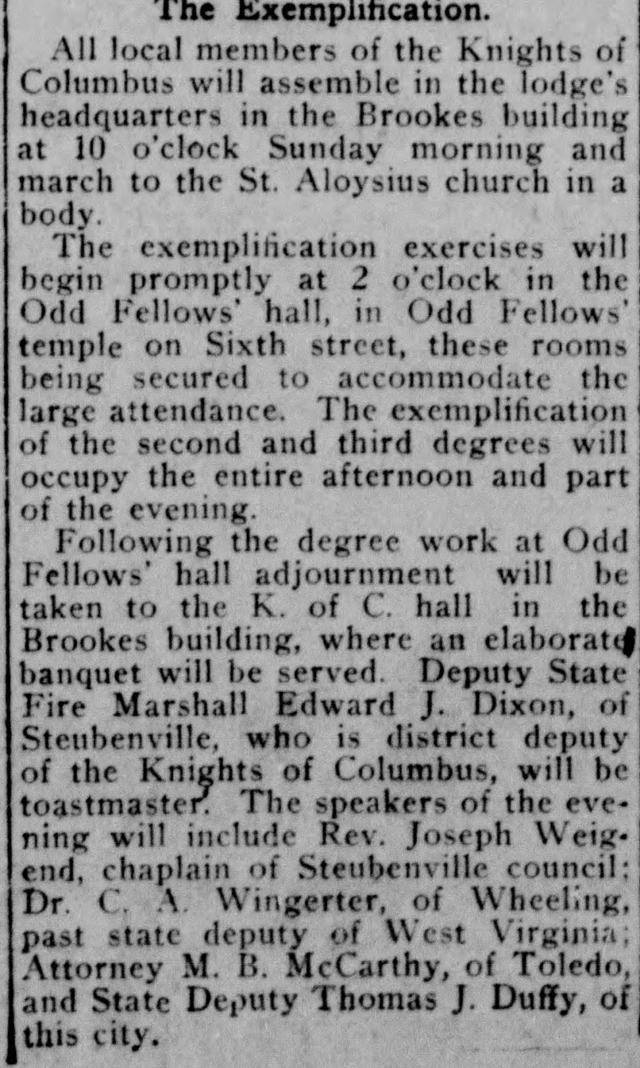 The Exemplification.

All local members of the Knights of Columbus will assemble in the lodge's headquarters in the Brookes building at 10 o'clock Sunday morning and march to the St. Aloysius church in a body.

The exemplification exercises will begin promptly at 2 o'clock in the Odd Fellows' hall, in Odd Fellows' temple on Sixth street, these rooms being secured to accommodate the large attendance. The exemplification of the second and third degrees will occupy the entire afternoon and part of the evening.

Following the degree work at Odd Fellows' hall adjournment will be taken to the K. of C. hall in the Brookes building, where an elaborate banquet will be served. Deputy State Fire Marshall Edward J. Dixon, of Steubenville, who is district deputy of the Knights of Columbus, will be toastmaster. The speakers of the evening will include Rev. Joseph Weigend, chaplain of Steubenville council; Dr. C. A. Wingerter, of Wheeling, past state deputy of West Virginia; Attorney M. B. McCarthy, of Toledo, and State Deputy Thomas J. Duffy, of this city.